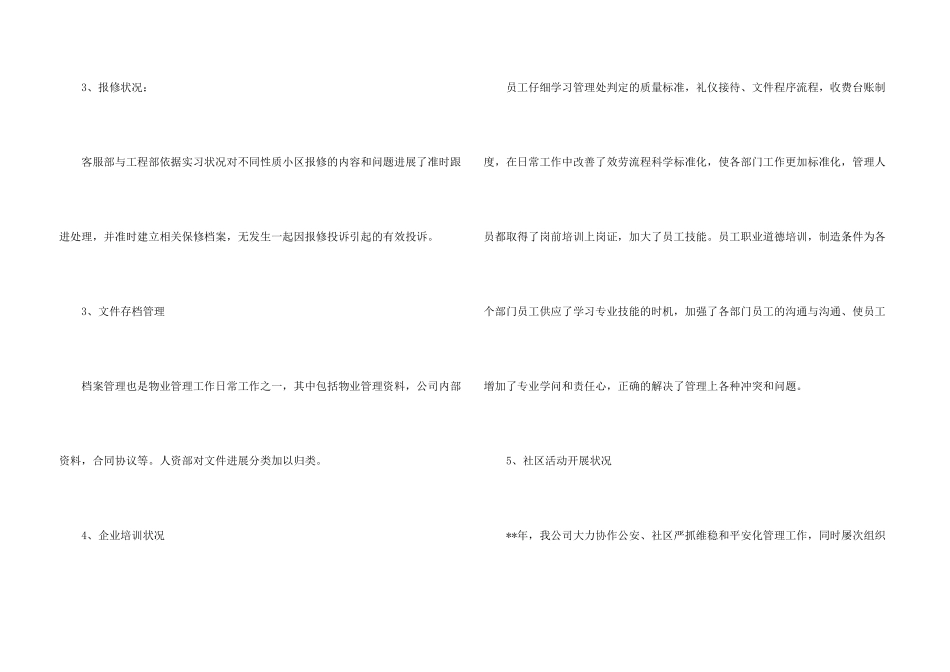 3、报修状况：

客服部与工程部依据实习状况对不同性质小区报修的内容和问题进展了准时跟进处理，并准时建立相关保修档案，无发生一起因报修投诉引起的有效投诉。

3、文件存档管理

档案管理也是物业管理工作日常工作之一，其中包括物业管理资料，公司内部资料，合同协议等。人资部对文件进展分类加以归类。

4、企业培训状况

员工仔细学习管理处判定的质量标准，礼仪接待、文件程序流程，收费台账制度，在日常工作中改善了效劳流程科学标准化，使各部门工作更加标准化，管理人员都取得了岗前培训上岗证，加大了员工技能。员工职业道德培训，制造条件为各个部门员工供应了学习专业技能的时机，加强了各部门员工的沟通与沟通、使员工增加了专业学问和责任心，正确的解决了管理上各种冲突和问题。

5、社区活动开展状况

**年，我公司大力协作公安、社区严抓维稳和平安化管理工作，同时屡次组织